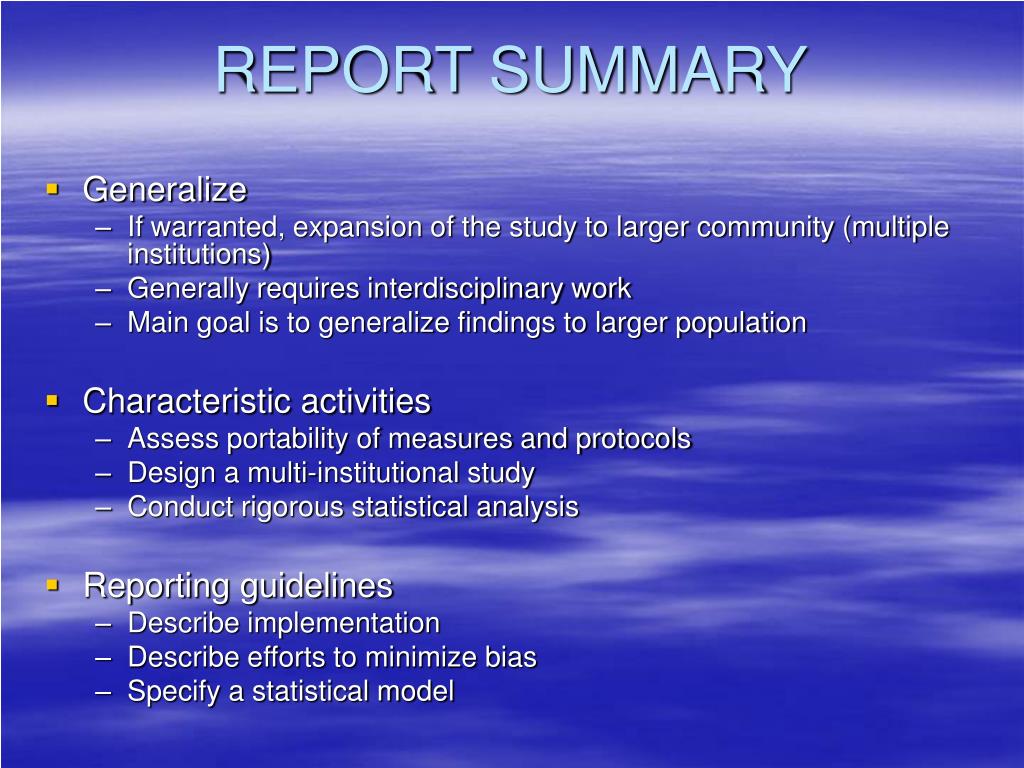 REPORT SUMMARY

▪ Generalize
– If warranted, expansion of the study to larger community (multiple institutions)
– Generally requires interdisciplinary work
– Main goal is to generalize findings to larger population

▪ Characteristic activities
– Assess portability of measures and protocols
– Design a multi-institutional study
– Conduct rigorous statistical analysis

▪ Reporting guidelines
– Describe implementation
– Describe efforts to minimize bias
– Specify a statistical model